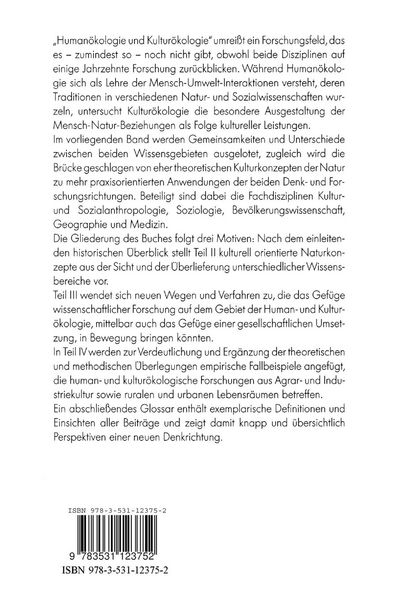 „Humanökologie und Kulturökologie" umreißt ein Forschungsfeld, das es – zumindest so – noch nicht gibt, obwohl beide Disziplinen auf einige Jahrzehnte Forschung zurückblicken. Während Humanökologie sich als Lehre der Mensch-Umwelt-Interaktionen versteht, deren Traditionen in verschiedenen Natur- und Sozialwissenschaften wurzeln, untersucht Kulturökologie die besondere Ausgestaltung der Mensch-Natur-Beziehungen als Folge kultureller Leistungen.
Im vorliegenden Band werden Gemeinsamkeiten und Unterschiede zwischen beiden Wissensgebieten ausgelotet, zugleich wird die Brücke geschlagen von eher theoretischen Kulturkonzepten der Natur zu mehr praxisorientierten Anwendungen der beiden Denk- und Forschungsrichtungen. Beteiligt sind dabei die Fachdisziplinen Kultur- und Sozialanthropologie, Soziologie, Bevölkerungswissenschaft, Geographie und Medizin.
Die Gliederung des Buches folgt drei Motiven: Nach dem einleitenden historischen Überblick stellt Teil II kulturell orientierte Naturkonzepte aus der Sicht und der Überlieferung unterschiedlicher Wissensbereiche vor.
Teil III wendet sich neuen Wegen und Verfahren zu, die das Gefüge wissenschaftlicher Forschung auf dem Gebiet der Human- und Kulturökologie, mittelbar auch das Gefüge einer gesellschaftlichen Umsetzung, in Bewegung bringen könnten.
In Teil IV werden zur Verdeutlichung und Ergänzung der theoretischen und methodischen Überlegungen empirische Fallbeispiele angefügt, die human- und kulturökologische Forschungen aus Agrar- und Industriekultur sowie ruralen und urbanen Lebensräumen betreffen.
Ein abschließendes Glossar enthält exemplarische Definitionen und Einsichten aller Beiträge und zeigt damit knapp und übersichtlich Perspektiven einer neuen Denkrichtung.

ISBN 978-3-531-12375-2

9 783531 123752

ISBN 978-3-531-12375-2